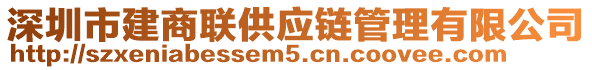 深圳市建商联供应链管理有限公司
http://szxeniabessem5.cn.coovee.com